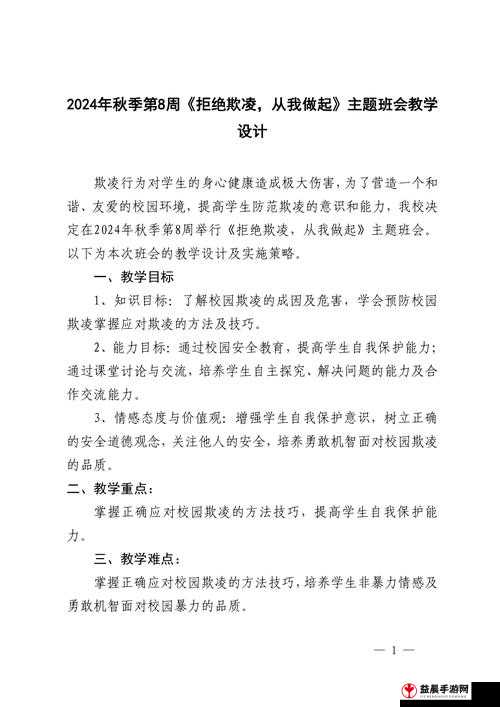 2024年秋季第8周《拒绝欺凌，从我做起》主题班会教学设计

欺凌行为对学生的身心健康造成极大伤害，为了营造一个和谐、友爱的校园环境，提高学生防范欺凌的意识和能力，我校决定在2024年秋季第8周举行《拒绝欺凌，从我做起》主题班会。以下为本次班会的教学设计及实施策略。

一、教学目标

1、知识目标：了解校园欺凌的成因及危害，学会预防校园欺凌掌握应对欺凌的方法及技巧。

2、能力目标：通过校园安全教育，提高学生自我保护能力；通过课堂讨论与交流，培养学生自主探究、解决问题的能力及合作交流能力。

3、情感态度与价值观：增强学生自我保护意识，树立正确的安全道德观念，关注他人的安全，培养勇敢机智面对校园欺凌的品质。

二、教学重点：

掌握正确应对校园欺凌的方法技巧，提高学生自我保护能力。

三、教学难点：

掌握正确应对校园欺凌的方法技巧，培养学生非暴力情感及勇敢机智面对校园暴力的品质。

— 1 —

益晨手游网